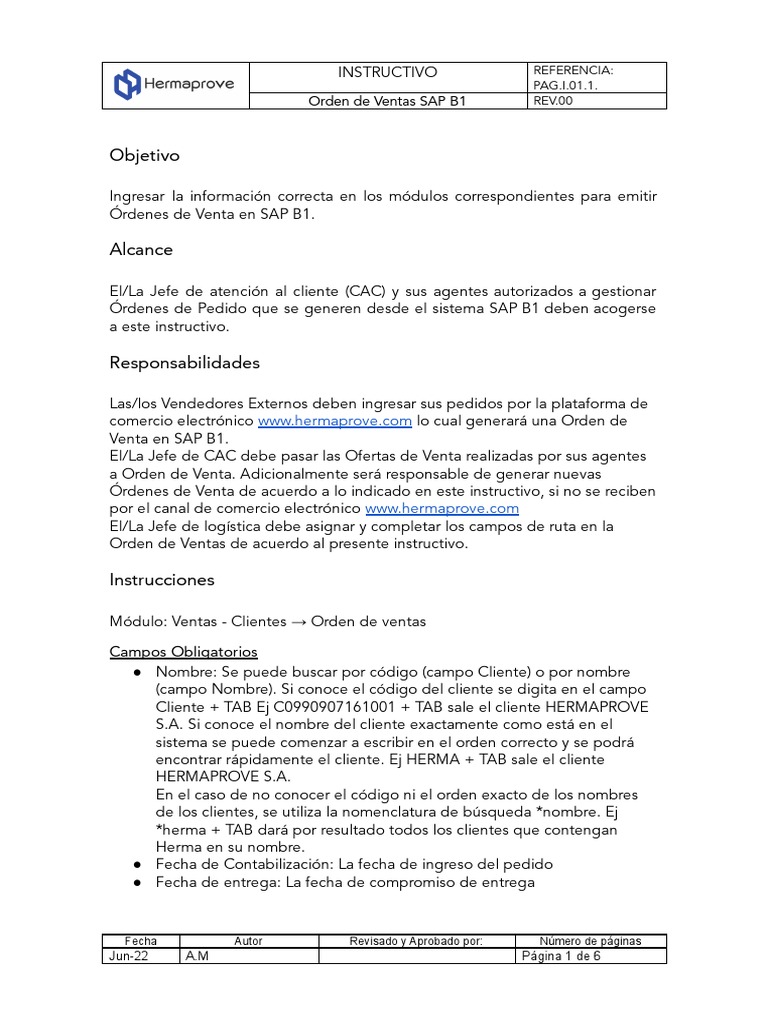 | Hermaprove | INSTRUCTIVO | REFERENCIA: PAG.I.01.1. |
|---|---|---|
| | Orden de Ventas SAP B1 | REV.00 |

Objetivo

Ingresar la información correcta en los módulos correspondientes para emitir Órdenes de Venta en SAP B1.

Alcance

El/La Jefe de atención al cliente (CAC) y sus agentes autorizados a gestionar Órdenes de Pedido que se generen desde el sistema SAP B1 deben acogerse a este instructivo.

Responsabilidades

Las/los Vendedores Externos deben ingresar sus pedidos por la plataforma de comercio electrónico www.hermaprove.com lo cual generará una Orden de Venta en SAP B1.
El/La Jefe de CAC debe pasar las Ofertas de Venta realizadas por sus agentes a Orden de Venta. Adicionalmente será responsable de generar nuevas Órdenes de Venta de acuerdo a lo indicado en este instructivo, si no se reciben por el canal de comercio electrónico www.hermaprove.com
El/La Jefe de logística debe asignar y completar los campos de ruta en la Orden de Ventas de acuerdo al presente instructivo.

Instrucciones

Módulo: Ventas - Clientes → Orden de ventas

Campos Obligatorios
● Nombre: Se puede buscar por código (campo Cliente) o por nombre (campo Nombre). Si conoce el código del cliente se digita en el campo Cliente + TAB Ej C0990907161001 + TAB sale el cliente HERMAPROVE S.A. Si conoce el nombre del cliente exactamente como está en el sistema se puede comenzar a escribir en el orden correcto y se podrá encontrar rápidamente el cliente. Ej HERMA + TAB sale el cliente HERMAPROVE S.A.
En el caso de no conocer el código ni el orden exacto de los nombres de los clientes, se utiliza la nomenclatura de búsqueda *nombre. Ej *herma + TAB dará por resultado todos los clientes que contengan Herma en su nombre.
● Fecha de Contabilización: La fecha de ingreso del pedido
● Fecha de entrega: La fecha de compromiso de entrega

| Fecha | Autor | Revisado y Aprobado por: | Número de páginas |
|---|---|---|---|
| Jun-22 | A.M | | Página 1 de 6 |